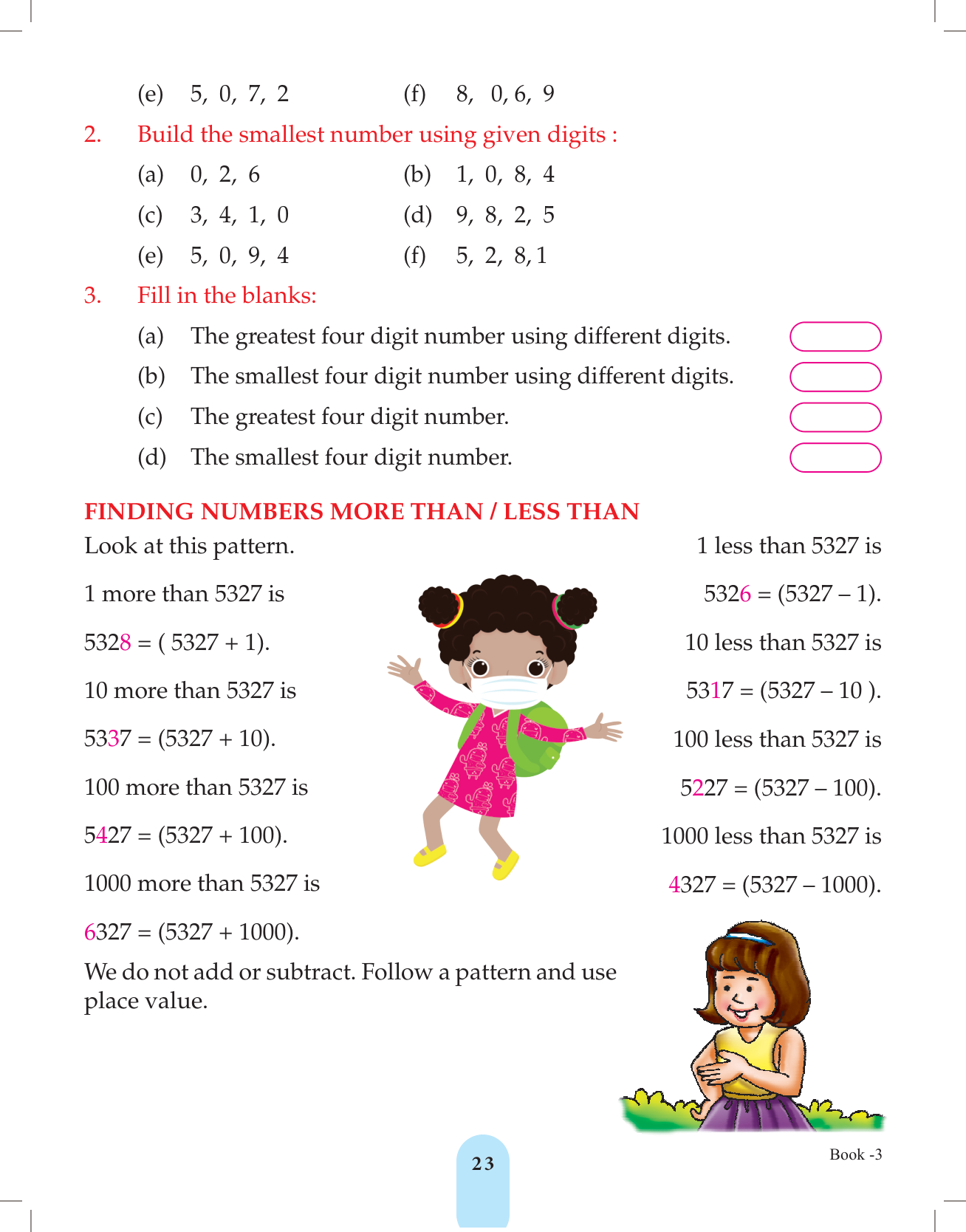 (e) 5, 0, 7, 2 (f) 8, 0, 6, 9

2. Build the smallest number using given digits :

(a) 0, 2, 6 (b) 1, 0, 8, 4

(c) 3, 4, 1, 0 (d) 9, 8, 2, 5

(e) 5, 0, 9, 4 (f) 5, 2, 8, 1

3. Fill in the blanks:

(a) The greatest four digit number using different digits.

(b) The smallest four digit number using different digits.

(c) The greatest four digit number.

(d) The smallest four digit number.

FINDING NUMBERS MORE THAN / LESS THAN

Look at this pattern.

1 more than 5327 is

5328 = ( 5327 + 1).

10 more than 5327 is

5337 = (5327 + 10).

100 more than 5327 is

5427 = (5327 + 100).

1000 more than 5327 is

6327 = (5327 + 1000).

1 less than 5327 is

5326 = (5327 – 1).

10 less than 5327 is

5317 = (5327 – 10 ).

100 less than 5327 is

5227 = (5327 – 100).

1000 less than 5327 is

4327 = (5327 – 1000).

We do not add or subtract. Follow a pattern and use place value.

23

Book -3